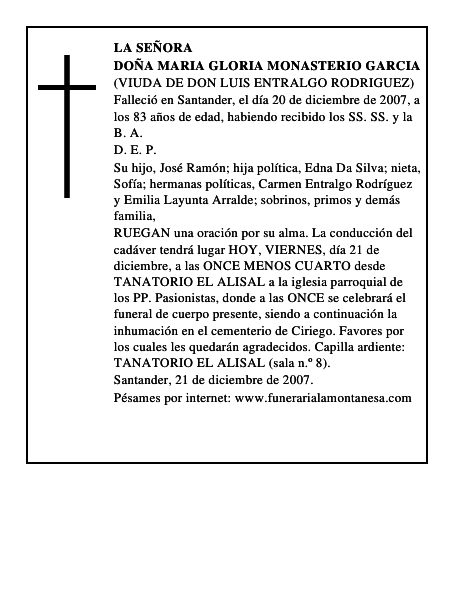 LA SEÑORA
DOÑA MARIA GLORIA MONASTERIO GARCIA
(VIUDA DE DON LUIS ENTRALGO RODRIGUEZ)
Falleció en Santander, el día 20 de diciembre de 2007, a los 83 años de edad, habiendo recibido los SS. SS. y la B. A.
D. E. P.
Su hijo, José Ramón; hija política, Edna Da Silva; nieta, Sofía; hermanas políticas, Carmen Entralgo Rodríguez y Emilia Layunta Arralde; sobrinos, primos y demás familia,
RUEGAN una oración por su alma. La conducción del cadáver tendrá lugar HOY, VIERNES, día 21 de diciembre, a las ONCE MENOS CUARTO desde TANATORIO EL ALISAL a la iglesia parroquial de los PP. Pasionistas, donde a las ONCE se celebrará el funeral de cuerpo presente, siendo a continuación la inhumación en el cementerio de Ciriego. Favores por los cuales les quedarán agradecidos. Capilla ardiente: TANATORIO EL ALISAL (sala n.º 8).
Santander, 21 de diciembre de 2007.
Pésames por internet: www.funerarialamontanesa.com